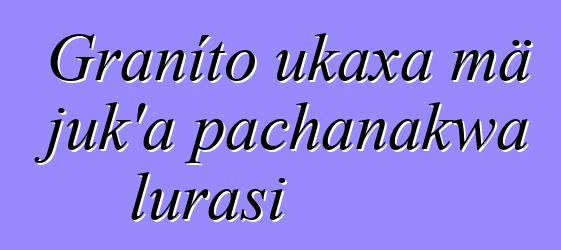 Granito ukaxa mä juk'a pachanakwa lurasi